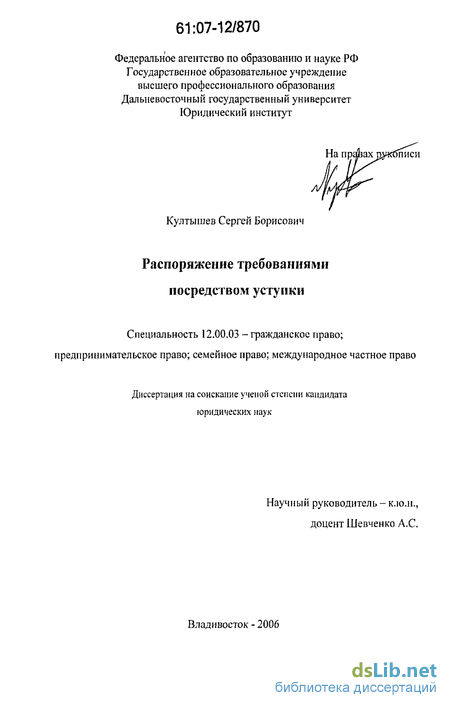 61:07-12/870

Федеральное агентство по образованию и науке РФ
Государственное образовательное учреждение
высшего профессионального образования
Дальневосточный государственный университет
Юридический институт

На правах рукописи

Култышев Сергей Борисович

Распоряжение требованиями
посредством уступки

Специальность 12.00.03 – гражданское право;
предпринимательское право; семейное право; международное частное право

Диссертация на соискание ученой степени кандидата
юридических наук

Научный руководитель – к.ю.н.,
доцент Шевченко А.С.

Владивосток - 2006

dsLib.net
библиотека диссертаций